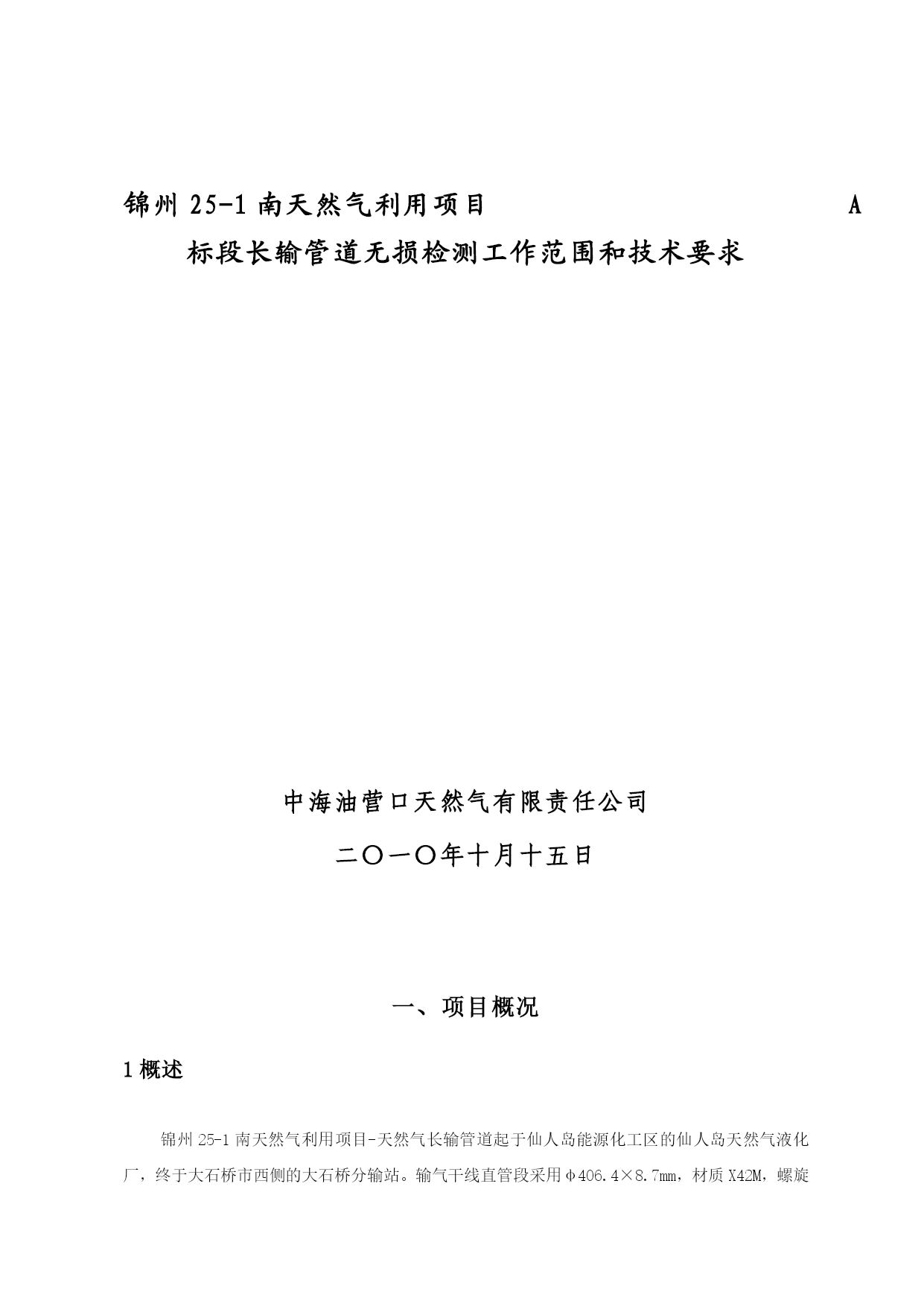 锦州 25-1 南天然气利用项目 A

标段长输管道无损检测工作范围和技术要求

中海油营口天然气有限责任公司

二〇一〇年十月十五日

一、项目概况

1 概述

锦州 25-1 南天然气利用项目-天然气长输管道起于仙人岛能源化工区的仙人岛天然气液化厂，终于大石桥市西侧的大石桥分输站。输气干线直管段采用φ406.4×8.7mm，材质 X42M，螺旋